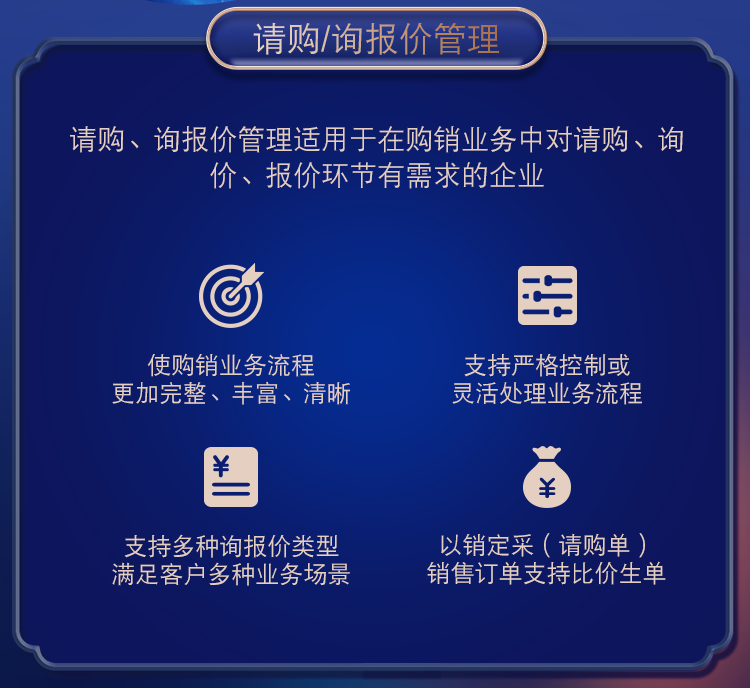 请购/询报价管理

请购、询报价管理适用于在购销业务中对请购、询价、报价环节有需求的企业

使购销业务流程
更加完整、丰富、清晰

支持严格控制或
灵活处理业务流程

¥

支持多种询报价类型
满足客户多种业务场景

¥

以销定采（请购单）
销售订单支持比价生单